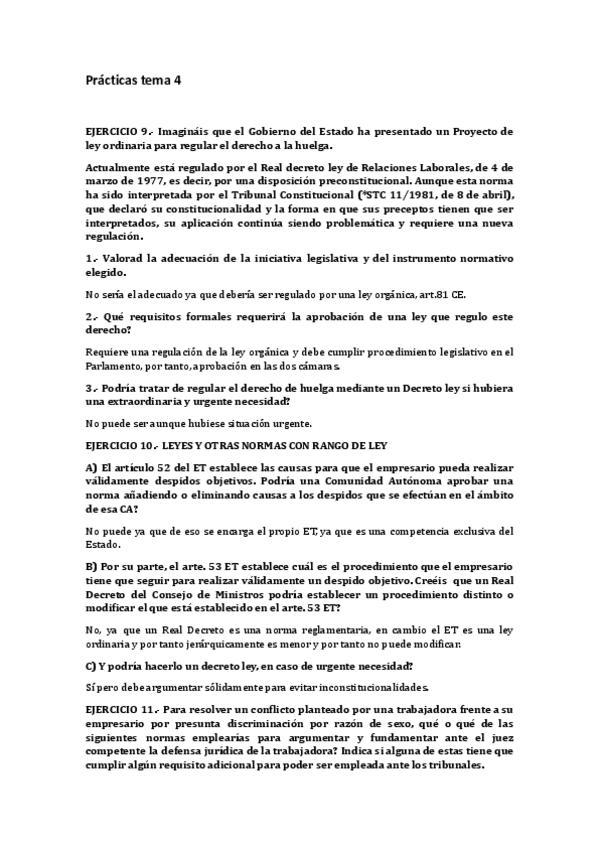 Prácticas tema 4

EJERCICIO 9.- Imagináis que el Gobierno del Estado ha presentado un Proyecto de ley ordinaria para regular el derecho a la huelga.

Actualmente está regulado por el Real decreto ley de Relaciones Laborales, de 4 de marzo de 1977, es decir, por una disposición preconstitucional. Aunque esta norma ha sido interpretada por el Tribunal Constitucional (*STC 11/1981, de 8 de abril), que declaró su constitucionalidad y la forma en que sus preceptos tienen que ser interpretados, su aplicación continúa siendo problemática y requiere una nueva regulación.

1.- Valorad la adecuación de la iniciativa legislativa y del instrumento normativo elegido.

No sería el adecuado ya que debería ser regulado por una ley orgánica, art.81 CE.

2.- Qué requisitos formales requerirá la aprobación de una ley que regulo este derecho?

Requiere una regulación de la ley orgánica y debe cumplir procedimiento legislativo en el Parlamento, por tanto, aprobación en las dos cámaras.

3.- Podría tratar de regular el derecho de huelga mediante un Decreto ley si hubiera una extraordinaria y urgente necesidad?

No puede ser aunque hubiese situación urgente.

EJERCICIO 10.- LEYES Y OTRAS NORMAS CON RANGO DE LEY

A) El artículo 52 del ET establece las causas para que el empresario pueda realizar válidamente despidos objetivos. Podría una Comunidad Autónoma aprobar una norma añadiendo o eliminando causas a los despidos que se efectúan en el ámbito de esa CA?

No puede ya que de eso se encarga el propio ET, ya que es una competencia exclusiva del Estado.

B) Por su parte, el arte. 53 ET establece cuál es el procedimiento que el empresario tiene que seguir para realizar válidamente un despido objetivo. Creéis que un Real Decreto del Consejo de Ministros podría establecer un procedimiento distinto o modificar el que está establecido en el arte. 53 ET?

No, ya que un Real Decreto es una norma reglamentaria, en cambio el ET es una ley ordinaria y por tanto jerárquicamente es menor y por tanto no puede modificar.

C) Y podría hacerlo un decreto ley, en caso de urgente necesidad?

Sí pero debe argumentar sólidamente para evitar inconstitucionalidades.

EJERCICIO 11.- Para resolver un conflicto planteado por una trabajadora frente a su empresario por presunta discriminación por razón de sexo, qué o qué de las siguientes normas emplearías para argumentar y fundamentar ante el juez competente la defensa jurídica de la trabajadora? Indica si alguna de estas tiene que cumplir algún requisito adicional para poder ser empleada ante los tribunales.